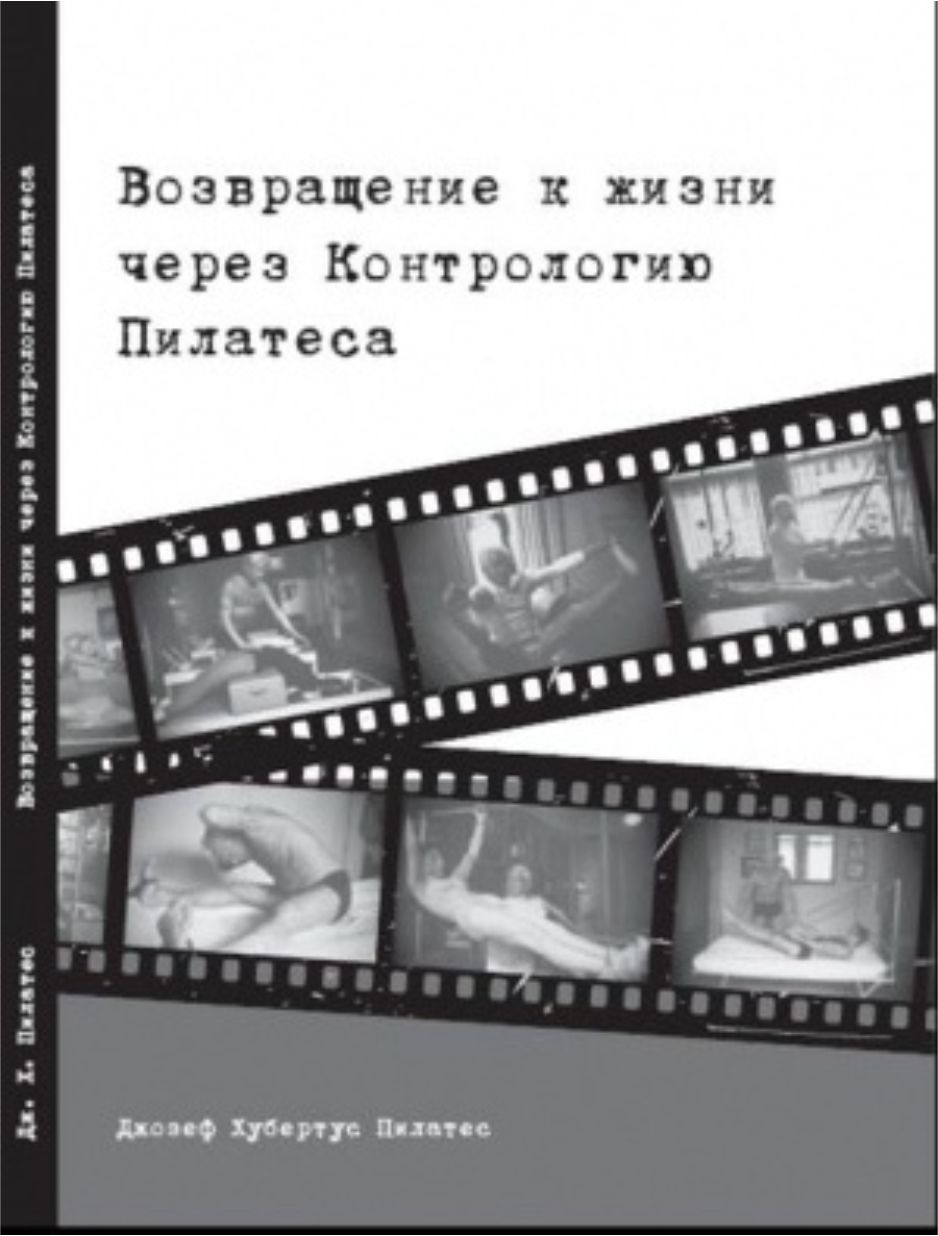 Дж. Х. Пилатес Возвращение к жизни через Контрологию Пилатеса

Возвращение к жизни через Контрологию Пилатеса

Джозеф Хубертус Пилатес